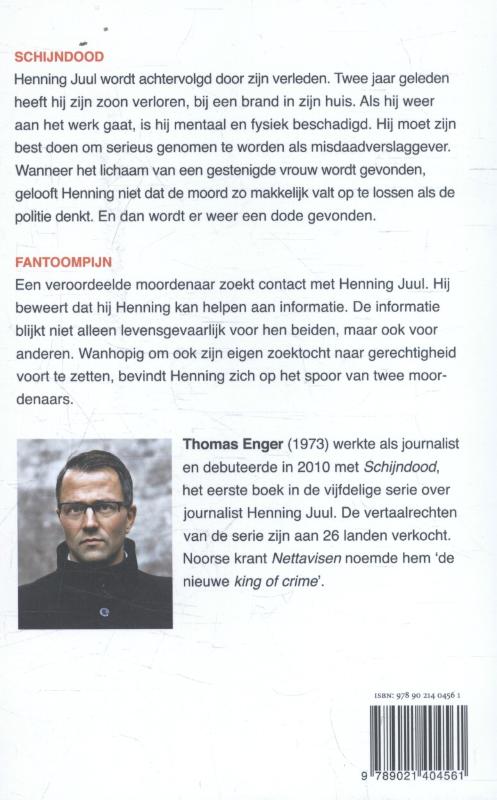 SCHIJNDOOD

Henning Juul wordt achtervolgd door zijn verleden. Twee jaar geleden heeft hij zijn zoon verloren, bij een brand in zijn huis. Als hij weer aan het werk gaat, is hij mentaal en fysiek beschadigd. Hij moet zijn best doen om serieus genomen te worden als misdaadverslaggever. Wanneer het lichaam van een gestenigde vrouw wordt gevonden, gelooft Henning niet dat de moord zo makkelijk valt op te lossen als de politie denkt. En dan wordt er weer een dode gevonden.

FANTOOMPIJN

Een veroordeelde moordenaar zoekt contact met Henning Juul. Hij beweert dat hij Henning kan helpen aan informatie. De informatie blijkt niet alleen levensgevaarlijk voor hen beiden, maar ook voor anderen. Wanhopig om ook zijn eigen zoektocht naar gerechtigheid voort te zetten, bevindt Henning zich op het spoor van twee moordenaars.

Thomas Enger (1973) werkte als journalist en debuteerde in 2010 met Schijndood, het eerste boek in de vijfdelige serie over journalist Henning Juul. De vertaalrechten van de serie zijn aan 26 landen verkocht. Noorse krant Nettavisen noemde hem 'de nieuwe king of crime'.

ISBN: 978 90 214 0456 1

9 789021 404561